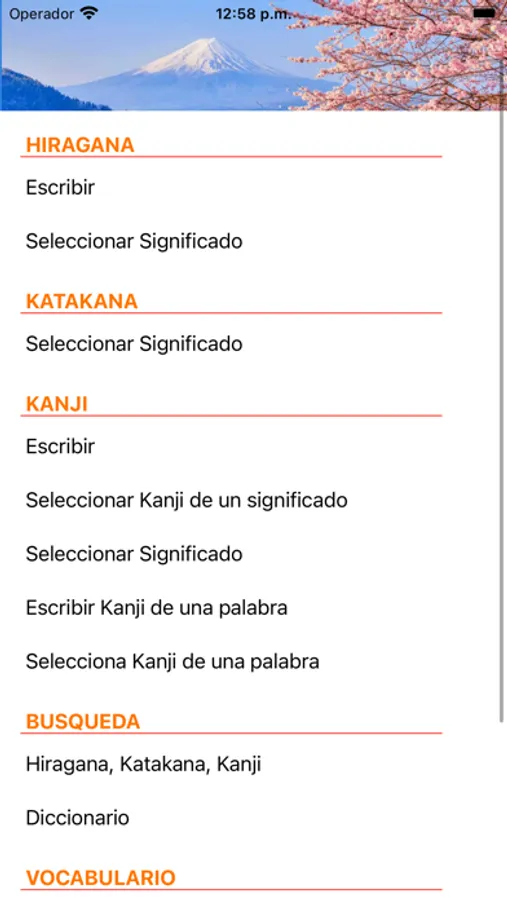 Operador 12:58 p.m.

HIRAGANA

Escribir

Seleccionar Significado

KATAKANA

Seleccionar Significado

KANJI

Escribir

Seleccionar Kanji de un significado

Seleccionar Significado

Escribir Kanji de una palabra

Selecciona Kanji de una palabra

BUSQUEDA

Hiragana, Katakana, Kanji

Diccionario

VOCABULARIO